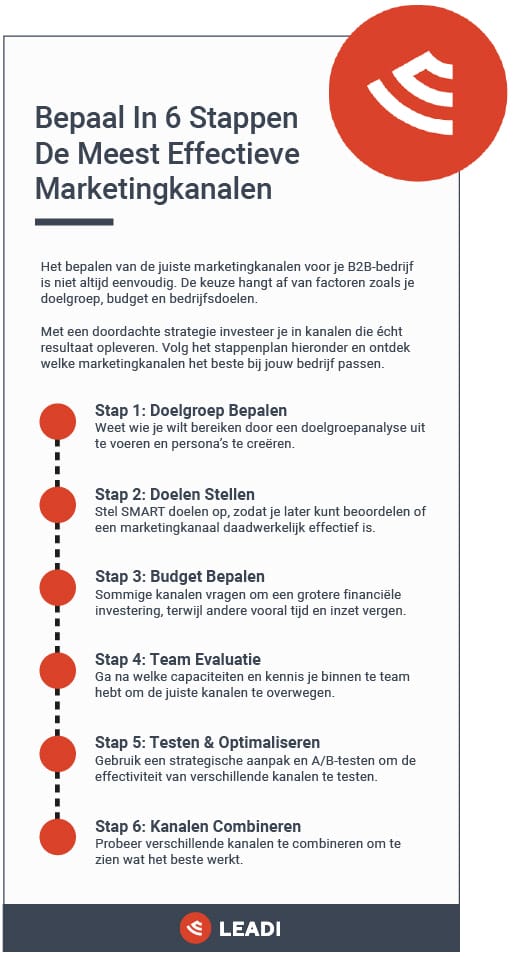 Bepaal In 6 Stappen De Meest Effectieve Marketingkanalen

Het bepalen van de juiste marketingkanalen voor je B2B-bedrijf is niet altijd eenvoudig. De keuze hangt af van factoren zoals je doelgroep, budget en bedrijfsdoelen.

Met een doordachte strategie investeer je in kanalen die écht resultaat opleveren. Volg het stappenplan hieronder en ontdek welke marketingkanalen het beste bij jouw bedrijf passen.

Stap 1: Doelgroep Bepalen
Weet wie je wilt bereiken door een doelgroepanalyse uit te voeren en persona's te creëren.

Stap 2: Doelen Stellen
Stel SMART doelen op, zodat je later kunt beoordelen of een marketingkanaal daadwerkelijk effectief is.

Stap 3: Budget Bepalen
Sommige kanalen vragen om een grotere financiële investering, terwijl andere vooral tijd en inzet vergen.

Stap 4: Team Evaluatie
Ga na welke capaciteiten en kennis je binnen te team hebt om de juiste kanalen te overwegen.

Stap 5: Testen & Optimaliseren
Gebruik een strategische aanpak en A/B-testen om de effectiviteit van verschillende kanalen te testen.

Stap 6: Kanalen Combineren
Probeer verschillende kanalen te combineren om te zien wat het beste werkt.

LEADI